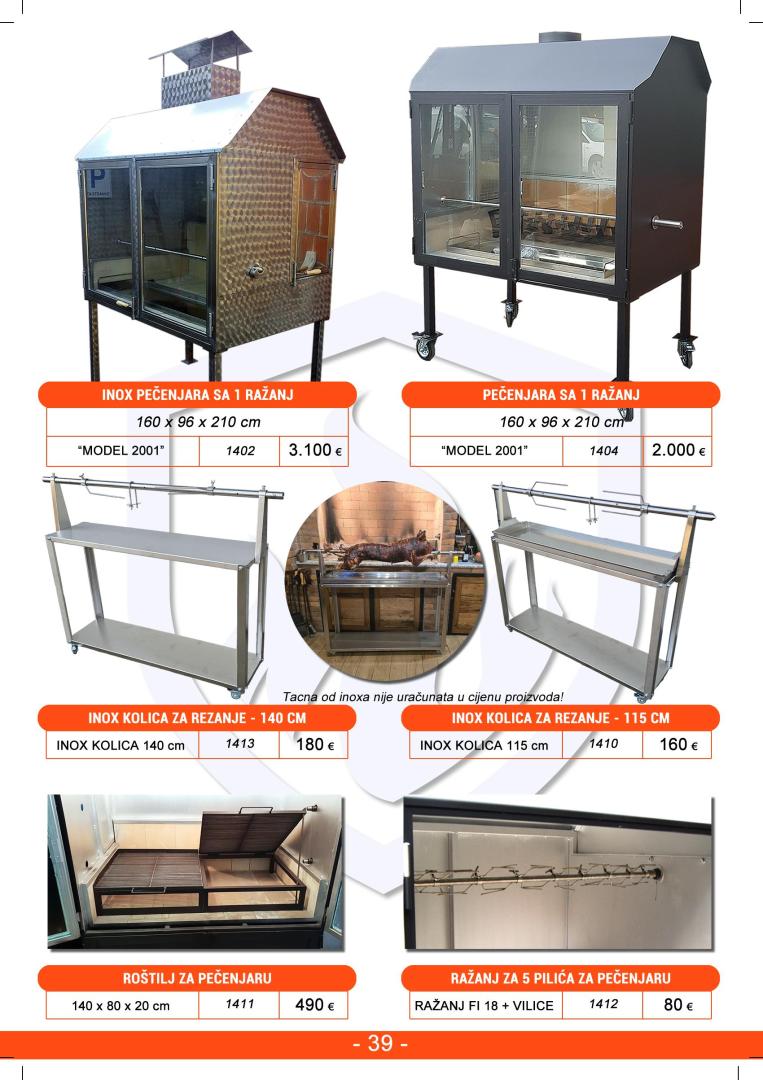 INOX PEČENJARA SA 1 RAŽANJ

160 x 96 x 210 cm

"MODEL 2001" 1402 3.100 €

PEČENJARA SA 1 RAŽANJ

160 x 96 x 210 cm

"MODEL 2001" 1404 2.000 €

Tacna od inoxa nije uračunata u cijenu proizvoda!

INOX KOLICA ZA REZANJE - 140 CM

INOX KOLICA 140 cm 1413 180 €

INOX KOLICA ZA REZANJE - 115 CM

INOX KOLICA 115 cm 1410 160 €

ROŠTILJ ZA PEČENJARU

140 x 80 x 20 cm 1411 490 €

RAŽANJ ZA 5 PILIĆA ZA PEČENJARU

RAŽANJ FI 18 + VILICE 1412 80 €

- 39 -